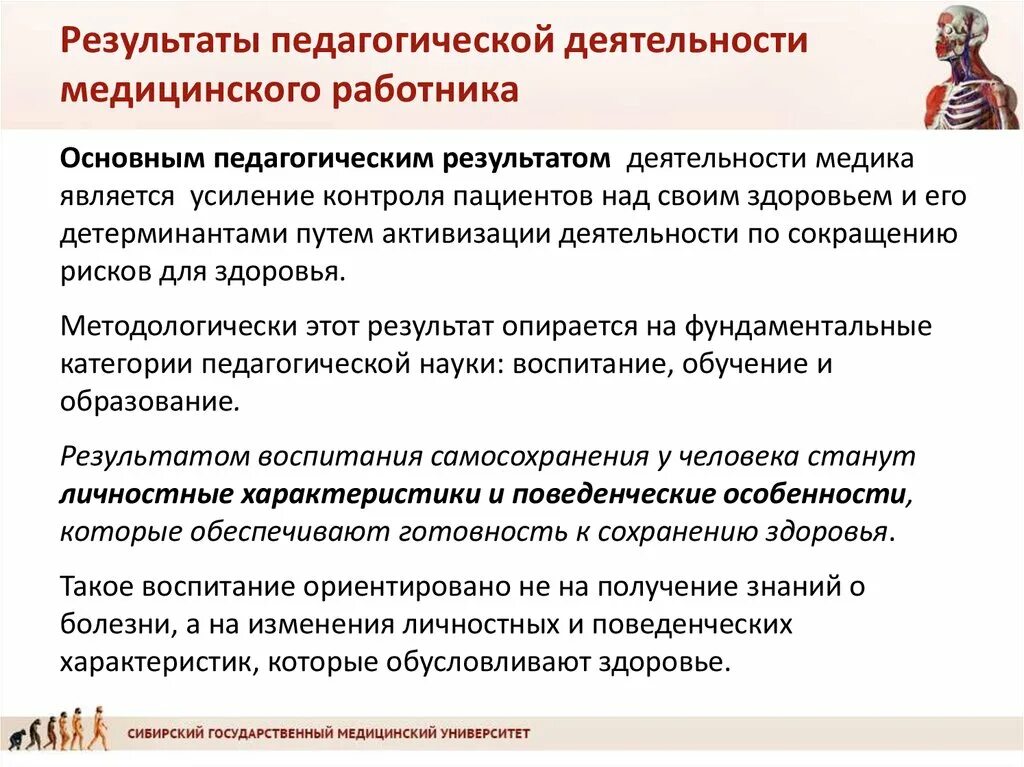 Результаты педагогической деятельности медицинского работника

Основным педагогическим результатом деятельности медика является усиление контроля пациентов над своим здоровьем и его детерминантами путем активизации деятельности по сокращению рисков для здоровья.

Методологически этот результат опирается на фундаментальные категории педагогической науки: воспитание, обучение и образование.

Результатом воспитания самосохранения у человека станут личностные характеристики и поведенческие особенности, которые обеспечивают готовность к сохранению здоровья.

Такое воспитание ориентировано не на получение знаний о болезни, а на изменения личностных и поведенческих характеристик, которые обусловливают здоровье.

СИБИРСКИЙ ГОСУДАРСТВЕННЫЙ МЕДИЦИНСКИЙ УНИВЕРСИТЕТ